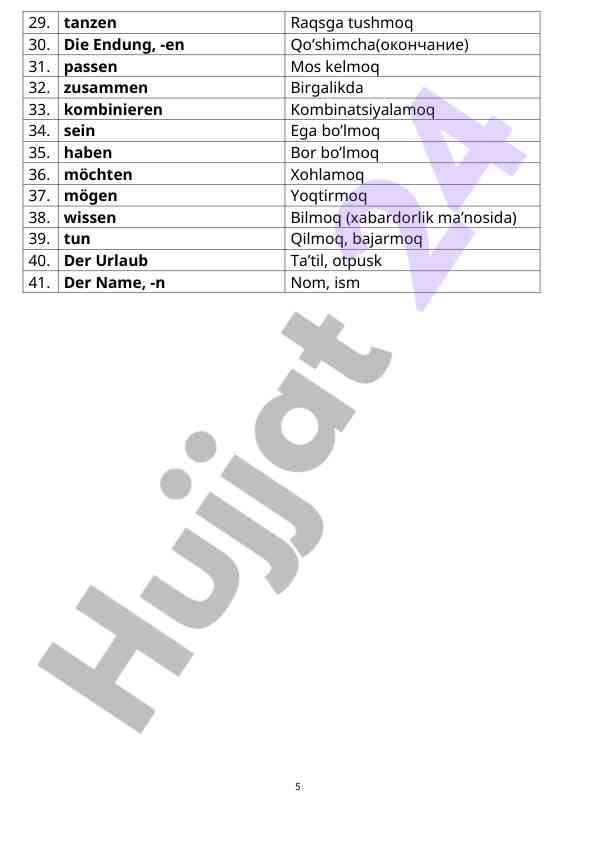 | 29. | tanzen | Raqsga tushmoq |
|---|---|---|
| 30. | Die Endung, -en | Qo'shimcha(окончание) |
| 31. | passen | Mos kelmoq |
| 32. | zusammen | Birgalikda |
| 33. | kombinieren | Kombinatsiyalamoq |
| 34. | sein | Ega bo'lmoq |
| 35. | haben | Bor bo'lmoq |
| 36. | möchten | Xohlamoq |
| 37. | mögen | Yoqtirmoq |
| 38. | wissen | Bilmoq (xabardorlik ma'nosida) |
| 39. | tun | Qilmoq, bajarmoq |
| 40. | Der Urlaub | Ta'til, otpusk |
| 41. | Der Name, -n | Nom, ism |

5

Hujjat 24